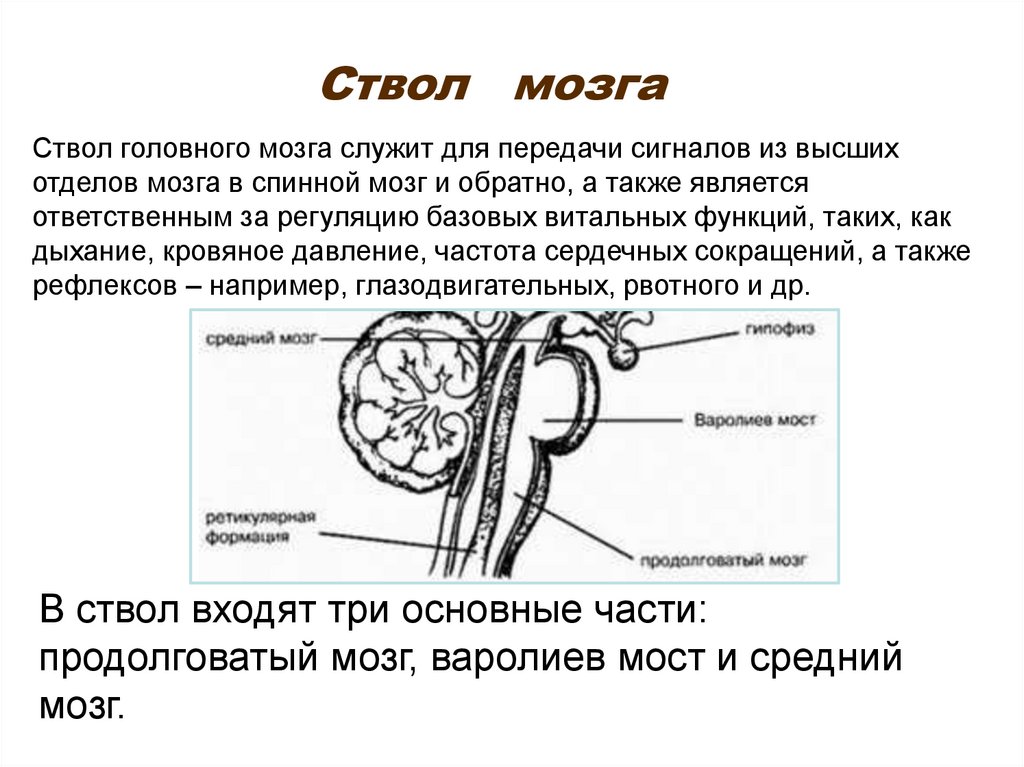 Ствол мозга

Ствол головного мозга служит для передачи сигналов из высших отделов мозга в спинной мозг и обратно, а также является ответственным за регуляцию базовых витальных функций, таких, как дыхание, кровяное давление, частота сердечных сокращений, а также рефлексов – например, глазодвигательных, рвотного и др.

средний мозг
гипофиз
Варолиев мост
ретикулярная формация
продолговатый мозг

В ствол входят три основные части: продолговатый мозг, варолиев мост и средний мозг.